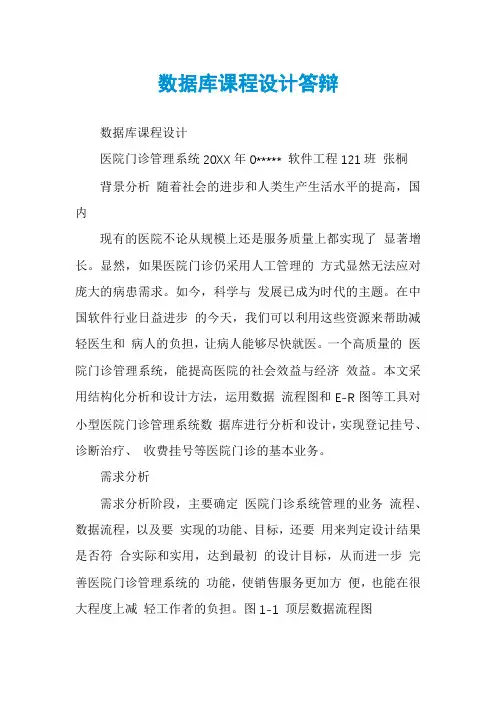 数据库课程设计答辩

数据库课程设计

医院门诊管理系统 20XX 年 0***** 软件工程 121 班 张桐

背景分析 随着社会的进步和人类生产生活水平的提高，国内

现有的医院不论从规模上还是服务质量上都实现了 显著增长。显然，如果医院门诊仍采用人工管理的 方式显然无法应对庞大的病患需求。如今，科学与 发展已成为时代的主题。在中国软件行业日益进步 的今天，我们可以利用这些资源来帮助减轻医生和 病人的负担，让病人能够尽快就医。一个高质量的 医院门诊管理系统，能提高医院的社会效益与经济 效益。本文采用结构化分析和设计方法，运用数据 流程图和 E-R 图等工具对小型医院门诊管理系统数 据库进行分析和设计，实现登记挂号、诊断治疗、 收费挂号等医院门诊的基本业务。

需求分析

需求分析阶段，主要确定 医院门诊系统管理的业务 流程、数据流程，以及要 实现的功能、目标，还要 用来判定设计结果是否符 合实际和实用，达到最初 的设计目标，从而进一步 完善医院门诊管理系统的 功能，使销售服务更加方 便，也能在很大程度上减 轻工作者的负担。图 1-1 顶层数据流程图